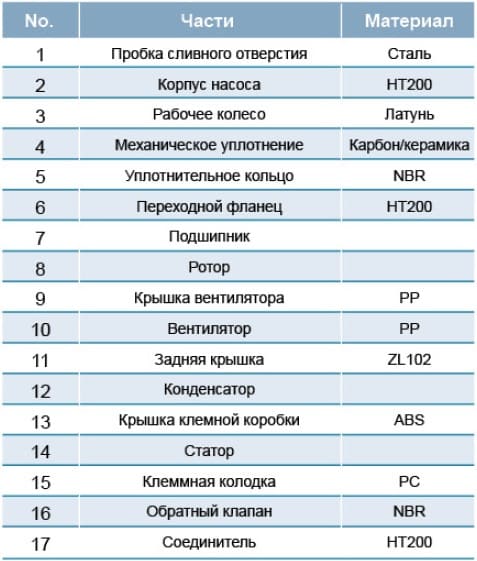 | No. | Части | Материал |
|---|---|---|
| 1 | Пробка сливного отверстия | Сталь |
| 2 | Корпус насоса | HT200 |
| 3 | Рабочее колесо | Латунь |
| 4 | Механическое уплотнение | Карбон/керамика |
| 5 | Уплотнительное кольцо | NBR |
| 6 | Переходной фланец | HT200 |
| 7 | Подшипник | |
| 8 | Ротор | |
| 9 | Крышка вентилятора | PP |
| 10 | Вентилятор | PP |
| 11 | Задняя крышка | ZL102 |
| 12 | Конденсатор | |
| 13 | Крышка клемной коробки | ABS |
| 14 | Статор | |
| 15 | Клеммная колодка | PC |
| 16 | Обратный клапан | NBR |
| 17 | Соединитель | HT200 |